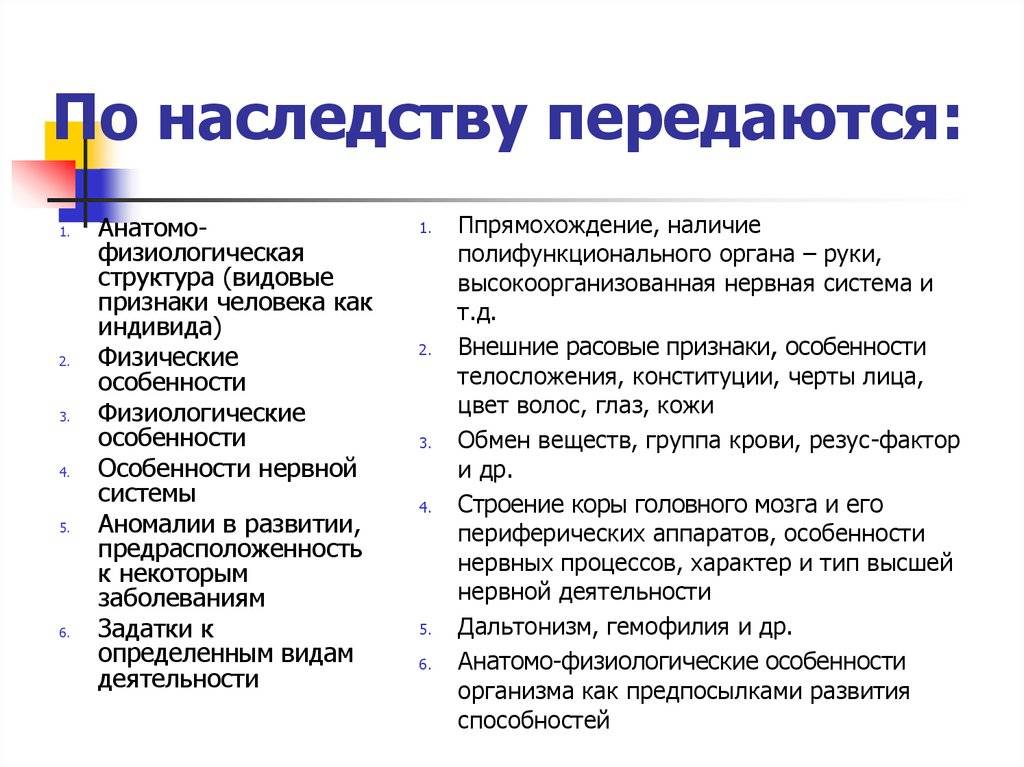 По наследству передаются:

1. Анатомо-физиологическая структура (видовые признаки человека как индивида)
2. Физические особенности
3. Физиологические особенности
4. Особенности нервной системы
5. Аномалии в развитии, предрасположенность к некоторым заболеваниям
6. Задатки к определенным видам деятельности

1. Ппрямохождение, наличие полифункционального органа – руки, высокоорганизованная нервная система и т.д.
2. Внешние расовые признаки, особенности телосложения, конституции, черты лица, цвет волос, глаз, кожи
3. Обмен веществ, группа крови, резус-фактор и др.
4. Строение коры головного мозга и его периферических аппаратов, особенности нервных процессов, характер и тип высшей нервной деятельности
5. Дальтонизм, гемофилия и др.
6. Анатомо-физиологические особенности организма как предпосылками развития способностей